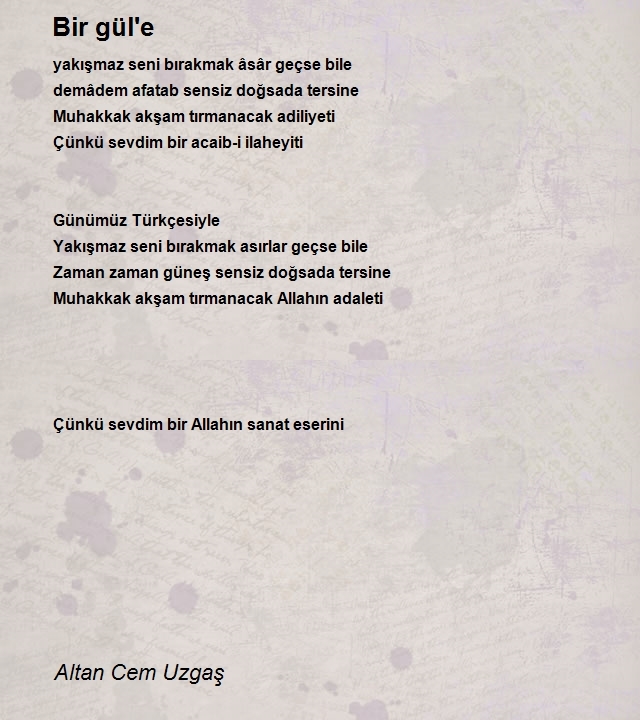 Bir gül'e

yakışmaz seni bırakmak âsâr geçse bile
demâdem afatab sensiz doğsada tersine
Muhakkak akşam tırmanacak adiliyeti
Çünkü sevdim bir acaib-i ilaheyiti

Günümüz Türkçesiyle
Yakışmaz seni bırakmak asırlar geçse bile
Zaman zaman güneş sensiz doğsada tersine
Muhakkak akşam tırmanacak Allahın adaleti

Çünkü sevdim bir Allahın sanat eserini

Altan Cem Uzgaş